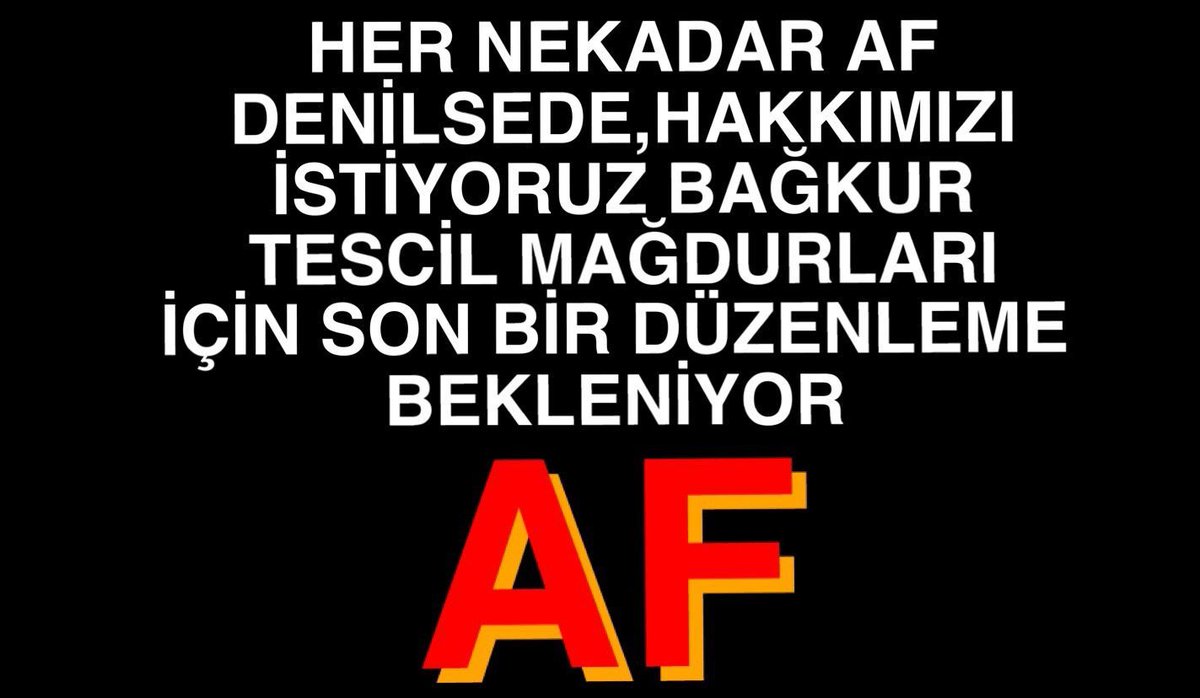 HER NEKADAR AF DENİLSEDE,HAKKIMIZI İSTİYORUZ BAĞKUR TESCİL MAĞDURLARI İÇİN SON BİR DÜZENLEME BEKLENİYOR

AF